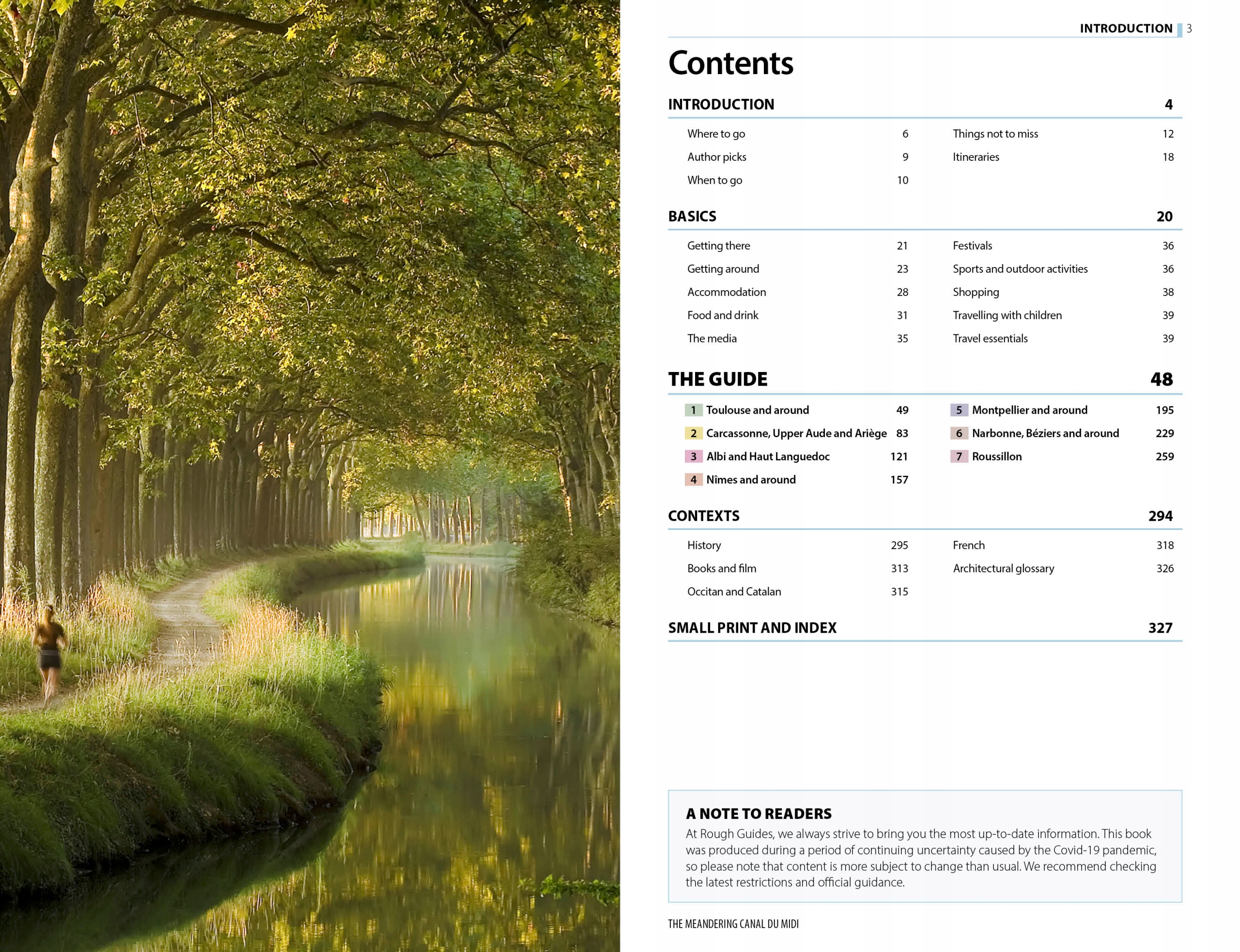 INTRODUCTION 3

Contents

INTRODUCTION 4

Where to go 6
Author picks 9
When to go 10

Things not to miss 12
Itineraries 18

BASICS 20

Getting there 21
Getting around 23
Accommodation 28
Food and drink 31
The media 35

Festivals 36
Sports and outdoor activities 36
Shopping 38
Travelling with children 39
Travel essentials 39

THE GUIDE 48

1 Toulouse and around 49
2 Carcassonne, Upper Aude and Ariège 83
3 Albi and Haut Languedoc 121
4 Nîmes and around 157

5 Montpellier and around 195
6 Narbonne, Béziers and around 229
7 Roussillon 259

CONTEXTS 294

History 295
Books and film 313
Occitan and Catalan 315

French 318
Architectural glossary 326

SMALL PRINT AND INDEX 327

A NOTE TO READERS
At Rough Guides, we always strive to bring you the most up-to-date information. This book was produced during a period of continuing uncertainty caused by the Covid-19 pandemic, so please note that content is more subject to change than usual. We recommend checking the latest restrictions and official guidance.

THE MEANDERING CANAL DU MIDI